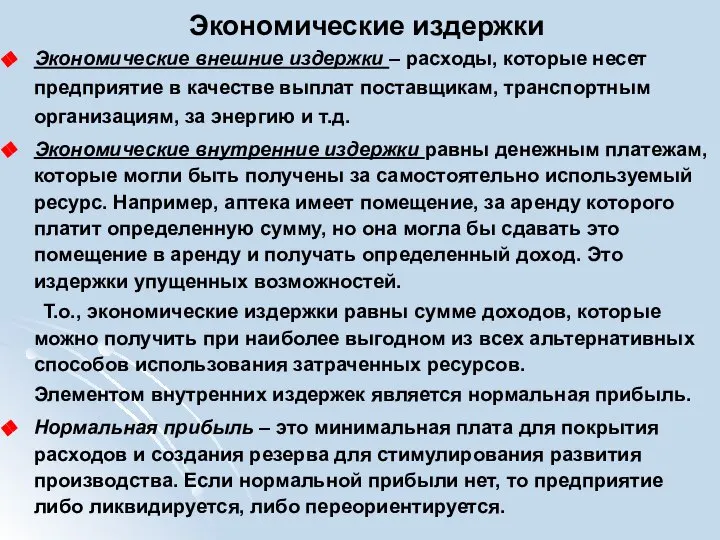 Экономические издержки

Экономические внешние издержки – расходы, которые несет предприятие в качестве выплат поставщикам, транспортным организациям, за энергию и т.д.

Экономические внутренние издержки равны денежным платежам, которые могли быть получены за самостоятельно используемый ресурс. Например, аптека имеет помещение, за аренду которого платит определенную сумму, но она могла бы сдавать это помещение в аренду и получать определенный доход. Это издержки упущенных возможностей.

Т.о., экономические издержки равны сумме доходов, которые можно получить при наиболее выгодном из всех альтернативных способов использования затраченных ресурсов.

Элементом внутренних издержек является нормальная прибыль.

Нормальная прибыль – это минимальная плата для покрытия расходов и создания резерва для стимулирования развития производства. Если нормальной прибыли нет, то предприятие либо ликвидируется, либо переориентируется.